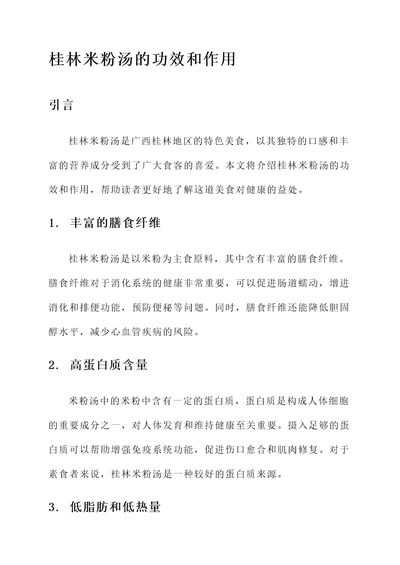 桂林米粉汤的功效和作用

引言

桂林米粉汤是广西桂林地区的特色美食，以其独特的口感和丰富的营养成分受到了广大食客的喜爱。本文将介绍桂林米粉汤的功效和作用，帮助读者更好地了解这道美食对健康的益处。

1. 丰富的膳食纤维

桂林米粉汤是以米粉为主食原料，其中含有丰富的膳食纤维。膳食纤维对于消化系统的健康非常重要，可以促进肠道蠕动，增进消化和排便功能，预防便秘等问题。同时，膳食纤维还能降低胆固醇水平，减少心血管疾病的风险。

2. 高蛋白质含量

米粉汤中的米粉中含有一定的蛋白质，蛋白质是构成人体细胞的重要成分之一，对人体发育和维持健康至关重要。摄入足够的蛋白质可以帮助增强免疫系统功能，促进伤口愈合和肌肉修复。对于素食者来说，桂林米粉汤是一种较好的蛋白质来源。

3. 低脂肪和低热量